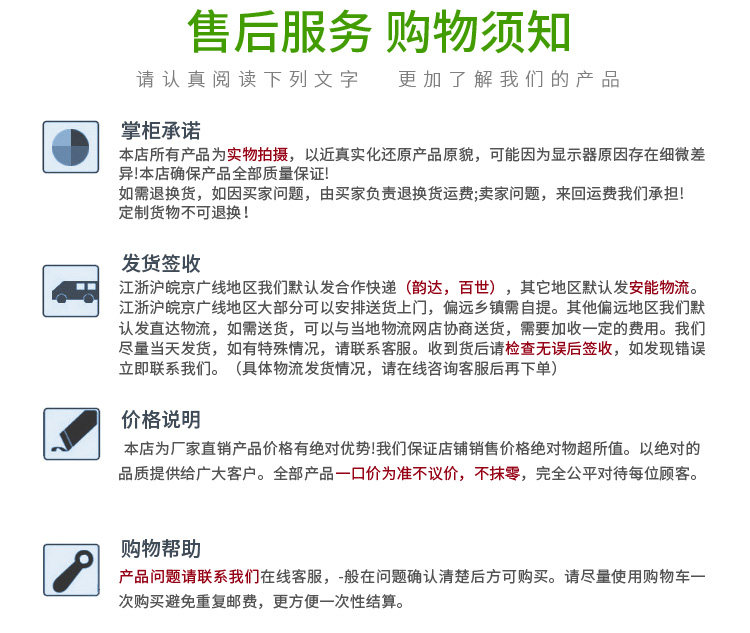 售后服务 购物须知

请认真阅读下列文字　更加了解我们的产品

掌柜承诺

本店所有产品为实物拍摄，以近真实化还原产品原貌，可能因为显示器原因存在细微差异!本店确保产品全部质量保证!
如需退换货，如因买家问题，由买家负责退换货运费;卖家问题，来回运费我们承担!
定制货物不可退换！

发货签收

江浙沪皖京广线地区我们默认发合作快递（韵达，百世），其它地区默认发安能物流。江浙沪皖京广线地区大部分可以安排送货上门，偏远乡镇需自提。其他偏远地区我们默认发直达物流，如需送货，可以与当地物流网店协商送货，需要加收一定的费用。我们尽量当天发货，如有特殊情况，请联系客服。收到货后请检查无误后签收，如发现错误立即联系我们。（具体物流发货情况，请在线咨询客服后再下单）

价格说明

本店为厂家直销产品价格有绝对优势!我们保证店铺销售价格绝对物超所值。以绝对的品质提供给广大客户。全部产品一口价为准不议价，不抹零，完全公平对待每位顾客。

购物帮助

产品问题请联系我们在线客服，-般在问题确认清楚后方可购买。请尽量使用购物车一次购买避免重复邮费，更方便一次性结算。